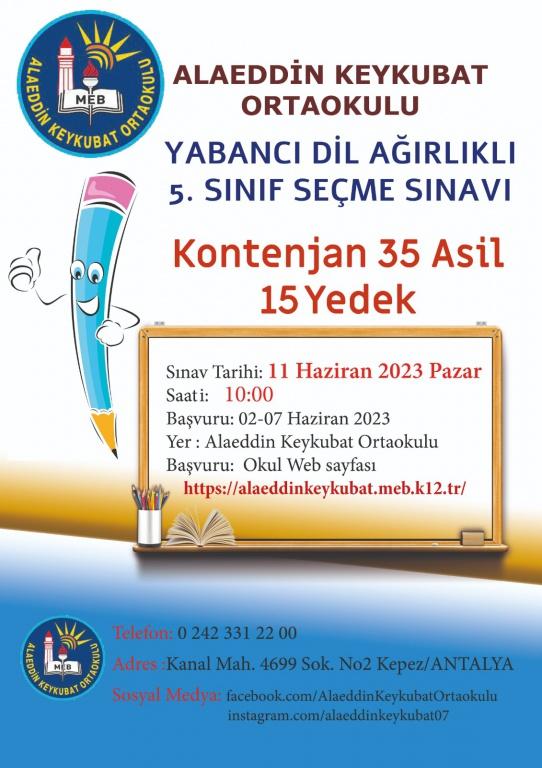 MEB
ALAEDDİN KEYKUBAT ORTAOKULU

ALAEDDİN KEYKUBAT ORTAOKULU

YABANCI DİL AĞIRLIKLI 5. SINIF SEÇME SINAVI

Kontenjan 35 Asil 15 Yedek

Sınav Tarihi: 11 Haziran 2023 Pazar
Saati: 10:00
Başvuru: 02-07 Haziran 2023
Yer : Alaeddin Keykubat Ortaokulu
Başvuru: Okul Web sayfası
https://alaeddinkeykubat.meb.k12.tr/

MEB
ALAEDDİN KEYKUBAT ORTAOKULU

Telefon: 0 242 331 22 00
Adres :Kanal Mah. 4699 Sok. No2 Kepez/ANTALYA
Sosyal Medya: facebook.com/AlaeddinKeykubatOrtaokulu
instagram.com/alaeddinkeykubat07